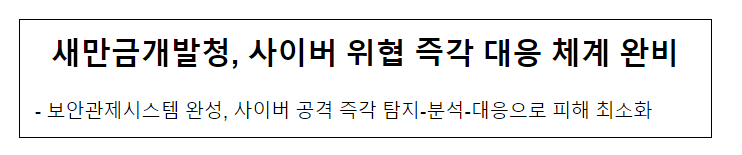 새만금개발청, 사이버 위협 즉각 대응 체계 완비

- 보안관제시스템 완성, 사이버 공격 즉각 탐지-분석-대응으로 피해 최소화